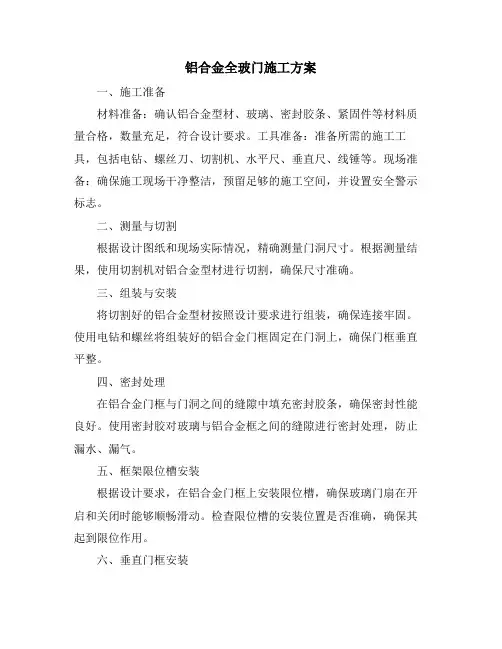 铝合金全玻门施工方案

一、施工准备

材料准备：确认铝合金型材、玻璃、密封胶条、紧固件等材料质量合格，数量充足，符合设计要求。工具准备：准备所需的施工工具，包括电钻、螺丝刀、切割机、水平尺、垂直尺、线锤等。现场准备：确保施工现场干净整洁，预留足够的施工空间，并设置安全警示标志。

二、测量与切割

根据设计图纸和现场实际情况，精确测量门洞尺寸。根据测量结果，使用切割机对铝合金型材进行切割，确保尺寸准确。

三、组装与安装

将切割好的铝合金型材按照设计要求进行组装，确保连接牢固。使用电钻和螺丝将组装好的铝合金门框固定在门洞上，确保门框垂直平整。

四、密封处理

在铝合金门框与门洞之间的缝隙中填充密封胶条，确保密封性能良好。使用密封胶对玻璃与铝合金框之间的缝隙进行密封处理，防止漏水、漏气。

五、框架限位槽安装

根据设计要求，在铝合金门框上安装限位槽，确保玻璃门扇在开启和关闭时能够顺畅滑动。检查限位槽的安装位置是否准确，确保其起到限位作用。

六、垂直门框安装